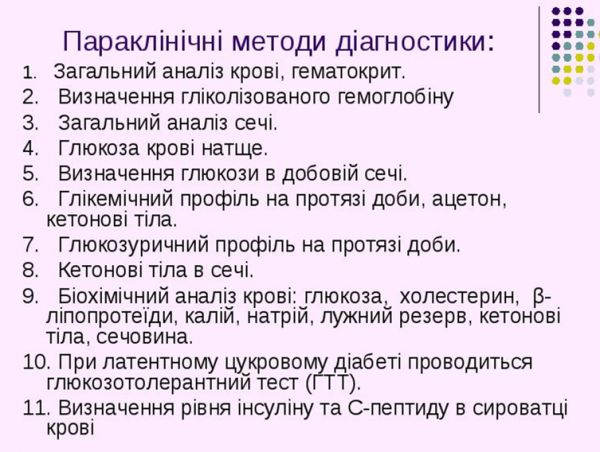 Параклінічні методи діагностики:

1. Загальний аналіз крові, гематокрит.
2. Визначення гліколізованого гемоглобіну
3. Загальний аналіз сечі.
4. Глюкоза крові натще.
5. Визначення глюкози в добовій сечі.
6. Глікемічний профіль на протязі доби, ацетон, кетонові тіла.
7. Глюкозуричний профіль на протязі доби.
8. Кетонові тіла в сечі.
9. Біохімічний аналіз крові: глюкоза, холестерин, β-ліпопротеїди, калій, натрій, лужний резерв, кетонові тіла, сечовина.
10. При латентному цукровому діабеті проводиться глюкозотолерантний тест (ГТТ).
11. Визначення рівня інсуліну та С-пептиду в сироватці крові